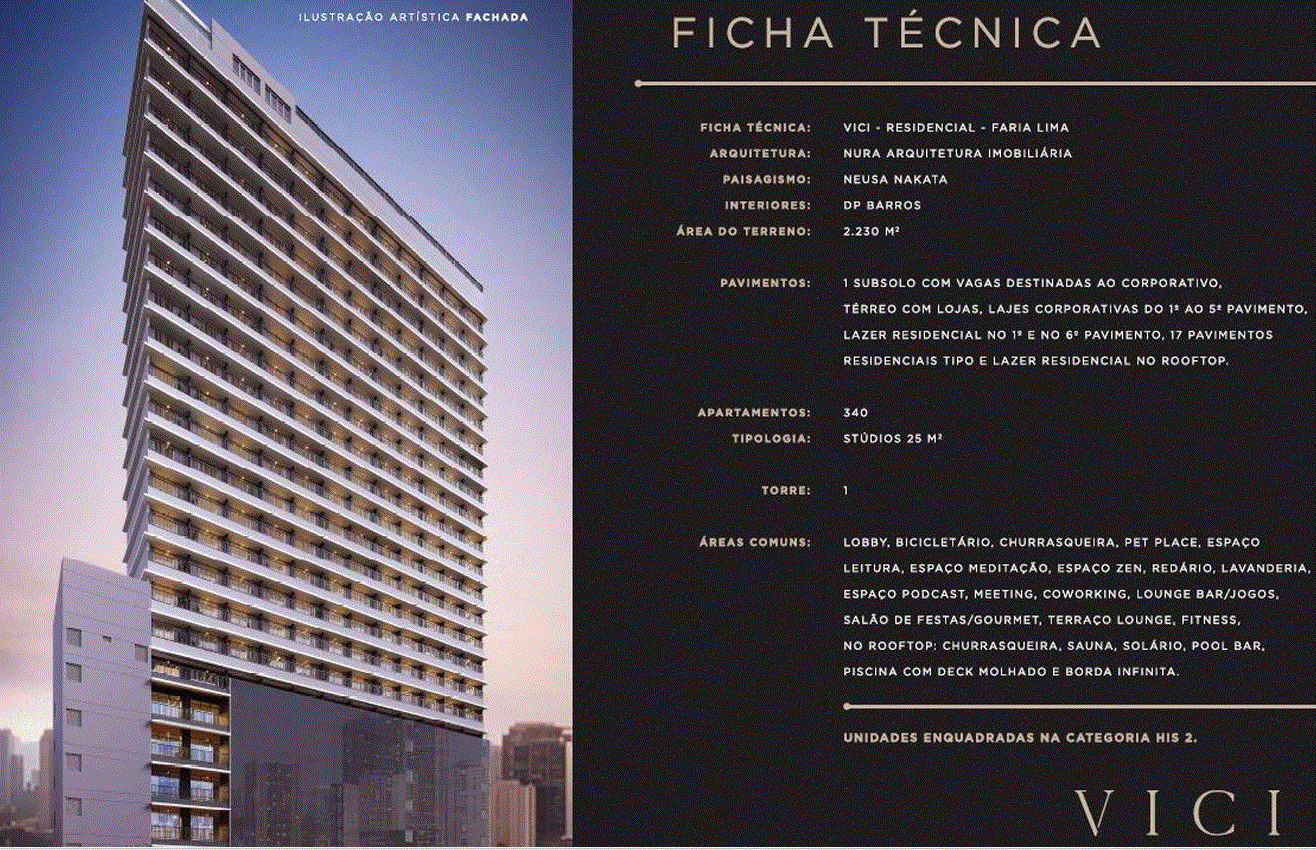 ILUSTRAÇÃO ARTÍSTICA FACHADA

FICHA TÉCNICA

FICHA TÉCNICA: VICI - RESIDENCIAL - FARIA LIMA
ARQUITETURA: NURA ARQUITETURA IMOBILIÁRIA
PAISAGISMO: NEUSA NAKATA
INTERIORES: DP BARROS
ÁREA DO TERRENO: 2.230 M²

PAVIMENTOS: 1 SUBSOLO COM VAGAS DESTINADAS AO CORPORATIVO, TÉRREO COM LOJAS, LAJES CORPORATIVAS DO 1º AO 5º PAVIMENTO, LAZER RESIDENCIAL NO 1º E NO 6º PAVIMENTO, 17 PAVIMENTOS RESIDENCIAIS TIPO E LAZER RESIDENCIAL NO ROOFTOP.

APARTAMENTOS: 340
TIPOLOGIA: STÚDIOS 25 M²

TORRE: 1

ÁREAS COMUNS: LOBBY, BICICLETÁRIO, CHURRASQUEIRA, PET PLACE, ESPAÇO LEITURA, ESPAÇO MEDITAÇÃO, ESPAÇO ZEN, REDÁRIO, LAVANDERIA, ESPAÇO PODCAST, MEETING, COWORKING, LOUNGE BAR/JOGOS, SALÃO DE FESTAS/GOURMET, TERRAÇO LOUNGE, FITNESS, NO ROOFTOP: CHURRASQUEIRA, SAUNA, SOLÁRIO, POOL BAR, PISCINA COM DECK MOLHADO E BORDA INFINITA.

UNIDADES ENQUADRADAS NA CATEGORIA HIS 2.

VICI